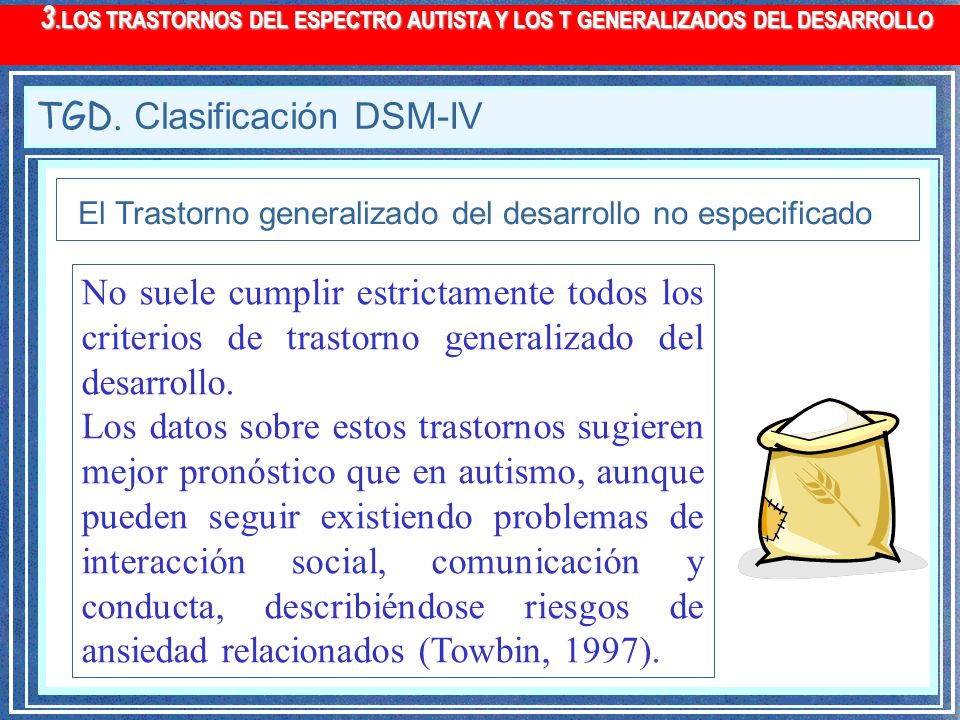 3.LOS TRASTORNOS DEL ESPECTRO AUTISTA Y LOS T GENERALIZADOS DEL DESARROLLO

TGD. Clasificación DSM-IV

El Trastorno generalizado del desarrollo no especificado

No suele cumplir estrictamente todos los criterios de trastorno generalizado del desarrollo.
Los datos sobre estos trastornos sugieren mejor pronóstico que en autismo, aunque pueden seguir existiendo problemas de interacción social, comunicación y conducta, describiéndose riesgos de ansiedad relacionados (Towbin, 1997).